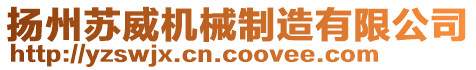 扬州苏威机械制造有限公司
http://yzswjx.cn.coovee.com